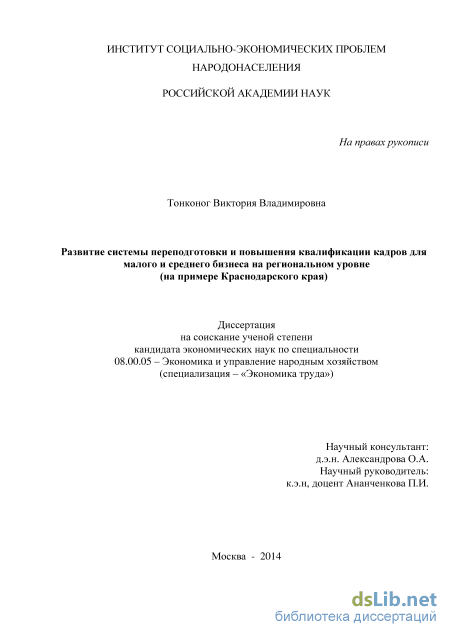 ИНСТИТУТ СОЦИАЛЬНО-ЭКОНОМИЧЕСКИХ ПРОБЛЕМ НАРОДОНАСЕЛЕНИЯ

РОССИЙСКОЙ АКАДЕМИИ НАУК

На правах рукописи

Тонконог Виктория Владимировна

Развитие системы переподготовки и повышения квалификации кадров для малого и среднего бизнеса на региональном уровне (на примере Краснодарского края)

Диссертация на соискание ученой степени кандидата экономических наук по специальности 08.00.05 – Экономика и управление народным хозяйством (специализация – «Экономика труда»)

Научный консультант: д.э.н. Александрова О.А. Научный руководитель: к.э.н, доцент Ананченкова П.И.

Москва - 2014

dsLib.net
библиотека диссертаций